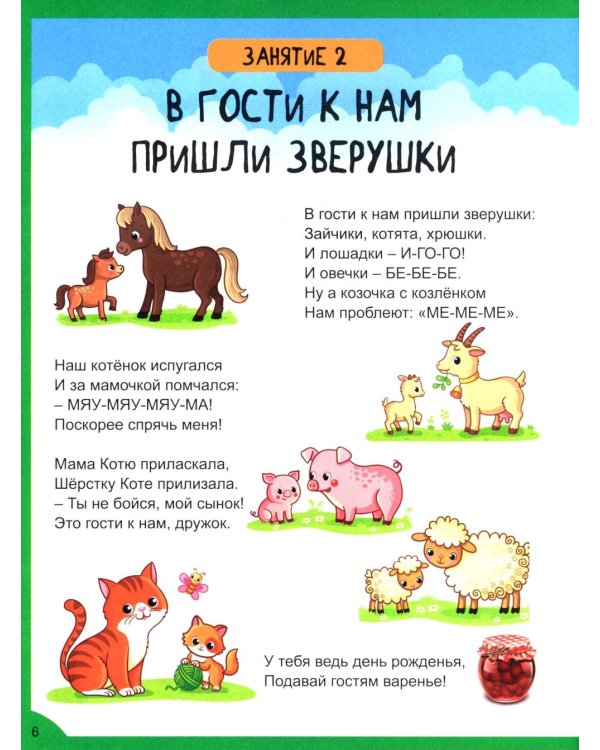 ЗАНЯТИЕ 2

В ГОСТИ К НАМ ПРИШЛИ ЗВЕРУШКИ

В гости к нам пришли зверушки:
Зайчики, котята, хрюшки.
И лошадки – И-ГО-ГО!
И овечки – БЕ-БЕ-БЕ.
Ну а козочка с козлёнком
Нам проблеют: «МЕ-МЕ-МЕ».

Наш котёнок испугался
И за мамочкой помчался:
– МЯУ-МЯУ-МЯУ-МА!
Поскорее спрячь меня!

Мама Котю приласкала,
Шёрстку Коте прилизала.
– Ты не бойся, мой сынок!
Это гости к нам, дружок.

У тебя ведь день рожденья,
Подавай гостям варенье!

6